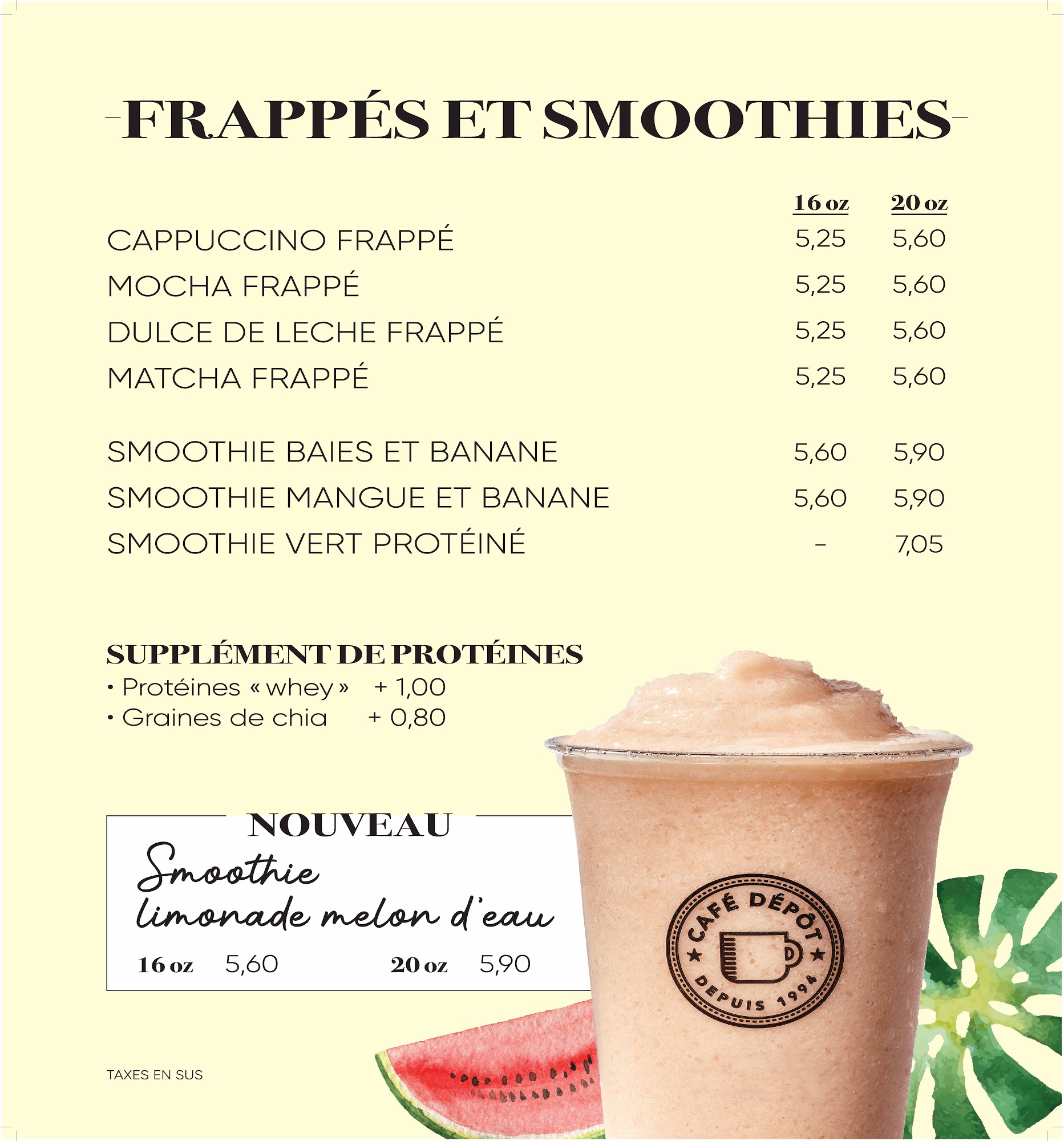 FRAPPÉS ET SMOOTHIES

| | 16 oz | 20 oz |
|---|---|---|
| CAPPUCCINO FRAPPÉ | 5,25 | 5,60 |
| MOCHA FRAPPÉ | 5,25 | 5,60 |
| DULCE DE LECHE FRAPPÉ | 5,25 | 5,60 |
| MATCHA FRAPPÉ | 5,25 | 5,60 |
| SMOOTHIE BAIES ET BANANE | 5,60 | 5,90 |
| SMOOTHIE MANGUE ET BANANE | 5,60 | 5,90 |
| SMOOTHIE VERT PROTÉINÉ | – | 7,05 |

SUPPLÉMENT DE PROTÉINES
• Protéines « whey » + 1,00
• Graines de chia + 0,80

NOUVEAU
Smoothie limonade melon d'eau
16 oz 5,60 20 oz 5,90

CAFÉ DÉPÔT
DEPUIS 1994

TAXES EN SUS